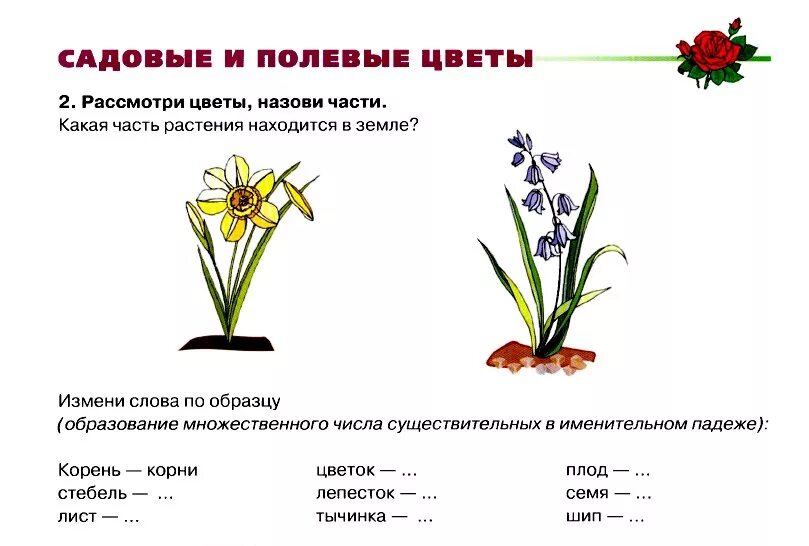 САДОВЫЕ И ПОЛЕВЫЕ ЦВЕТЫ

2. Рассмотри цветы, назови части.
Какая часть растения находится в земле?

Измени слова по образцу
(образование множественного числа существительных в именительном падеже):

Корень — корни
стебель — ...
лист — ...

цветок — ...
лепесток — ...
тычинка — ...

плод — ...
семя — ...
шип — ...